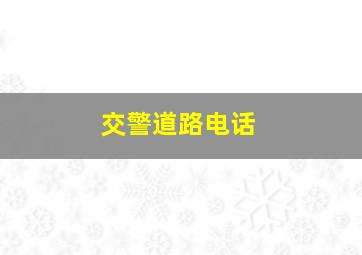 交警道路电话